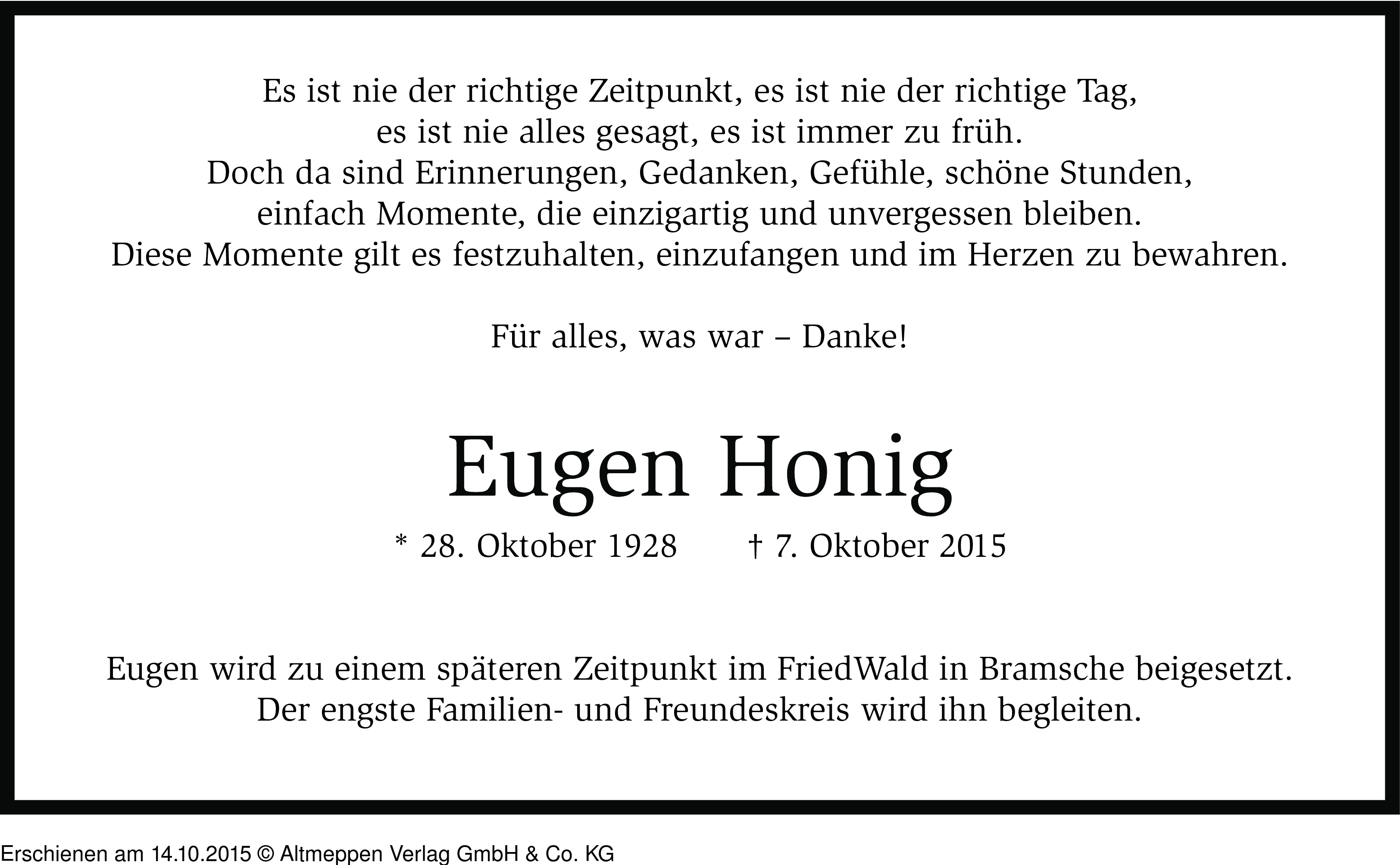 Es ist nie der richtige Zeitpunkt, es ist nie der richtige Tag,
es ist nie alles gesagt, es ist immer zu früh.
Doch da sind Erinnerungen, Gedanken, Gefühle, schöne Stunden,
einfach Momente, die einzigartig und unvergessen bleiben.
Diese Momente gilt es festzuhalten, einzufangen und im Herzen zu bewahren.

Für alles, was war – Danke!

Eugen Honig

* 28. Oktober 1928 † 7. Oktober 2015

Eugen wird zu einem späteren Zeitpunkt im FriedWald in Bramsche beigesetzt.
Der engste Familien- und Freundeskreis wird ihn begleiten.

Erschienen am 14.10.2015 © Altmeppen Verlag GmbH & Co. KG